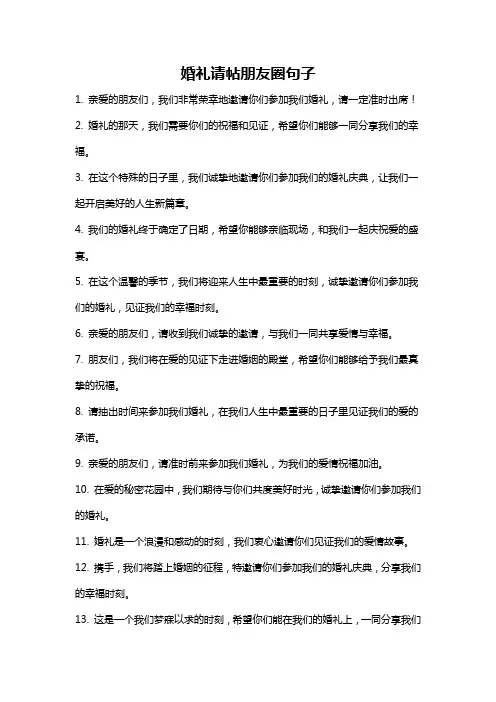 婚礼请帖朋友圈句子

1. 亲爱的朋友们，我们非常荣幸地邀请你们参加我们婚礼，请一定准时出席！

2. 婚礼的那天，我们需要你们的祝福和见证，希望你们能够一同分享我们的幸福。

3. 在这个特殊的日子里，我们诚挚地邀请你们参加我们的婚礼庆典，让我们一起开启美好的人生新篇章。

4. 我们的婚礼终于确定了日期，希望你能够亲临现场，和我们一起庆祝爱的盛宴。

5. 在这个温馨的季节，我们将迎来人生中最重要的时刻，诚挚邀请你们参加我们的婚礼，见证我们的幸福时刻。

6. 亲爱的朋友们，请收到我们诚挚的邀请，与我们一同共享爱情与幸福。

7. 朋友们，我们将在爱的见证下走进婚姻的殿堂，希望你们能够给予我们最真挚的祝福。

8. 请抽出时间来参加我们婚礼，在我们人生中最重要的日子里见证我们的爱的承诺。

9. 亲爱的朋友们，请准时前来参加我们婚礼，为我们的爱情祝福加油。

10. 在爱的秘密花园中，我们期待与你们共度美好时光，诚挚邀请你们参加我们的婚礼。

11. 婚礼是一个浪漫和感动的时刻，我们衷心邀请你们见证我们的爱情故事。

12. 携手，我们将踏上婚姻的征程，特邀请你们参加我们的婚礼庆典，分享我们的幸福时刻。

13. 这是一个我们梦寐以求的时刻，希望你们能在我们的婚礼上，一同分享我们